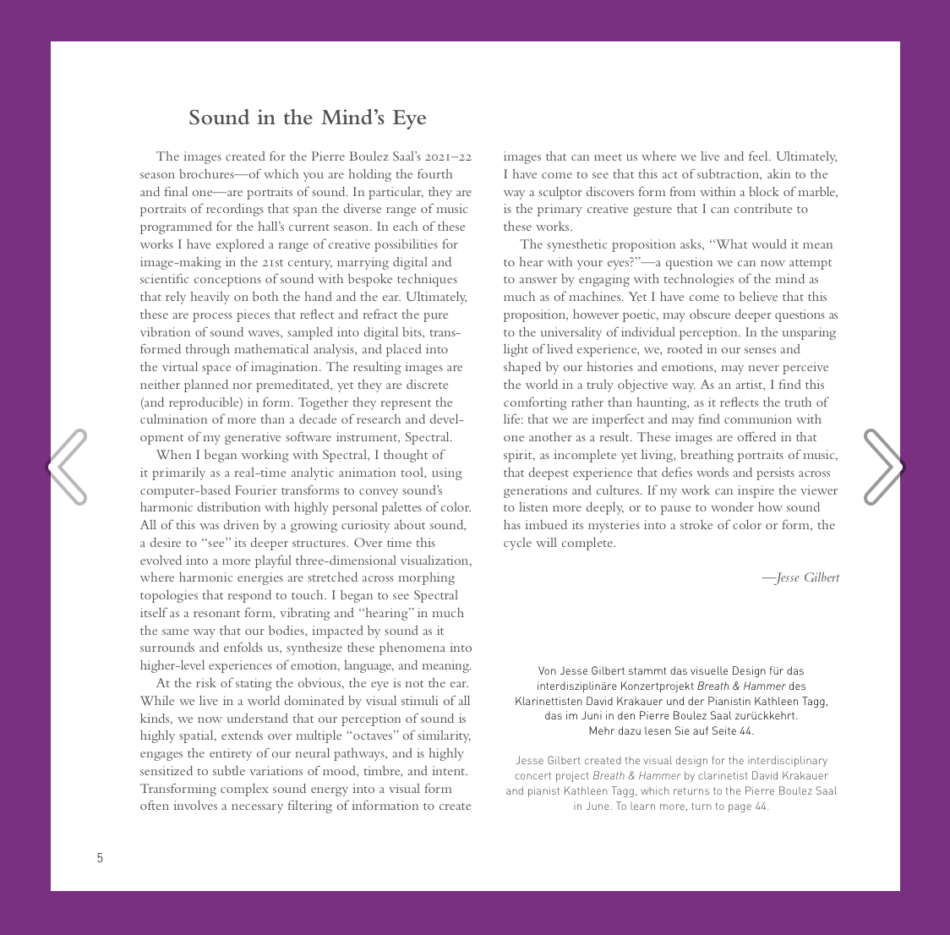 Sound in the Mind's Eye

The images created for the Pierre Boulez Saal's 2021–22 season brochures—of which you are holding the fourth and final one—are portraits of sound. In particular, they are portraits of recordings that span the diverse range of music programmed for the hall's current season. In each of these works I have explored a range of creative possibilities for image-making in the 21st century, marrying digital and scientific conceptions of sound with bespoke techniques that rely heavily on both the hand and the ear. Ultimately, these are process pieces that reflect and refract the pure vibration of sound waves, sampled into digital bits, transformed through mathematical analysis, and placed into the virtual space of imagination. The resulting images are neither planned nor premeditated, yet they are discrete (and reproducible) in form. Together they represent the culmination of more than a decade of research and development of my generative software instrument, Spectral.

When I began working with Spectral, I thought of it primarily as a real-time analytic animation tool, using computer-based Fourier transforms to convey sound's harmonic distribution with highly personal palettes of color. All of this was driven by a growing curiosity about sound, a desire to "see" its deeper structures. Over time this evolved into a more playful three-dimensional visualization, where harmonic energies are stretched across morphing topologies that respond to touch. I began to see Spectral itself as a resonant form, vibrating and "hearing" in much the same way that our bodies, impacted by sound as it surrounds and enfolds us, synthesize these phenomena into higher-level experiences of emotion, language, and meaning.

At the risk of stating the obvious, the eye is not the ear. While we live in a world dominated by visual stimuli of all kinds, we now understand that our perception of sound is highly spatial, extends over multiple "octaves" of similarity, engages the entirety of our neural pathways, and is highly sensitized to subtle variations of mood, timbre, and intent. Transforming complex sound energy into a visual form often involves a necessary filtering of information to create images that can meet us where we live and feel. Ultimately, I have come to see that this act of subtraction, akin to the way a sculptor discovers form from within a block of marble, is the primary creative gesture that I can contribute to these works.

The synesthetic proposition asks, "What would it mean to hear with your eyes?"—a question we can now attempt to answer by engaging with technologies of the mind as much as of machines. Yet I have come to believe that this proposition, however poetic, may obscure deeper questions as to the universality of individual perception. In the unsparing light of lived experience, we, rooted in our senses and shaped by our histories and emotions, may never perceive the world in a truly objective way. As an artist, I find this comforting rather than haunting, as it reflects the truth of life: that we are imperfect and may find communion with one another as a result. These images are offered in that spirit, as incomplete yet living, breathing portraits of music, that deepest experience that defies words and persists across generations and cultures. If my work can inspire the viewer to listen more deeply, or to pause to wonder how sound has imbued its mysteries into a stroke of color or form, the cycle will complete.

—Jesse Gilbert

Von Jesse Gilbert stammt das visuelle Design für das interdisziplinäre Konzertprojekt Breath & Hammer des Klarinettisten David Krakauer und der Pianistin Kathleen Tagg, das im Juni in den Pierre Boulez Saal zurückkehrt. Mehr dazu lesen Sie auf Seite 44.

Jesse Gilbert created the visual design for the interdisciplinary concert project Breath & Hammer by clarinetist David Krakauer and pianist Kathleen Tagg, which returns to the Pierre Boulez Saal in June. To learn more, turn to page 44.

5